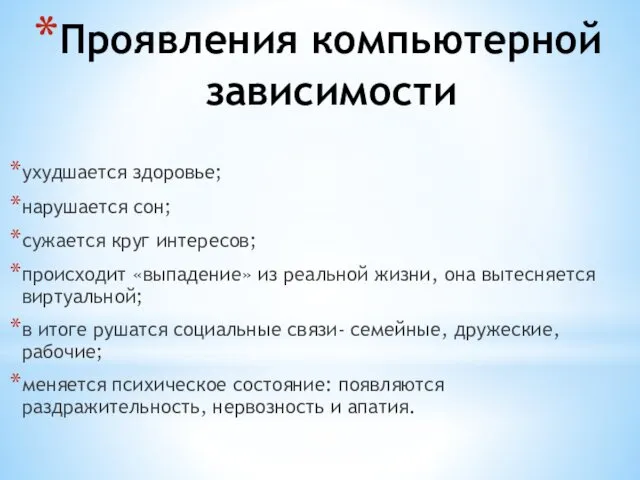 *Проявления компьютерной зависимости

*ухудшается здоровье;

*нарушается сон;

*сужается круг интересов;

*происходит «выпадение» из реальной жизни, она вытесняется виртуальной;

*в итоге рушатся социальные связи- семейные, дружеские, рабочие;

*меняется психическое состояние: появляются раздражительность, нервозность и апатия.